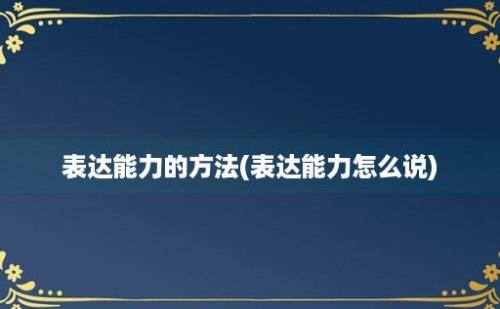 表达能力的方法(表达能力怎么说)